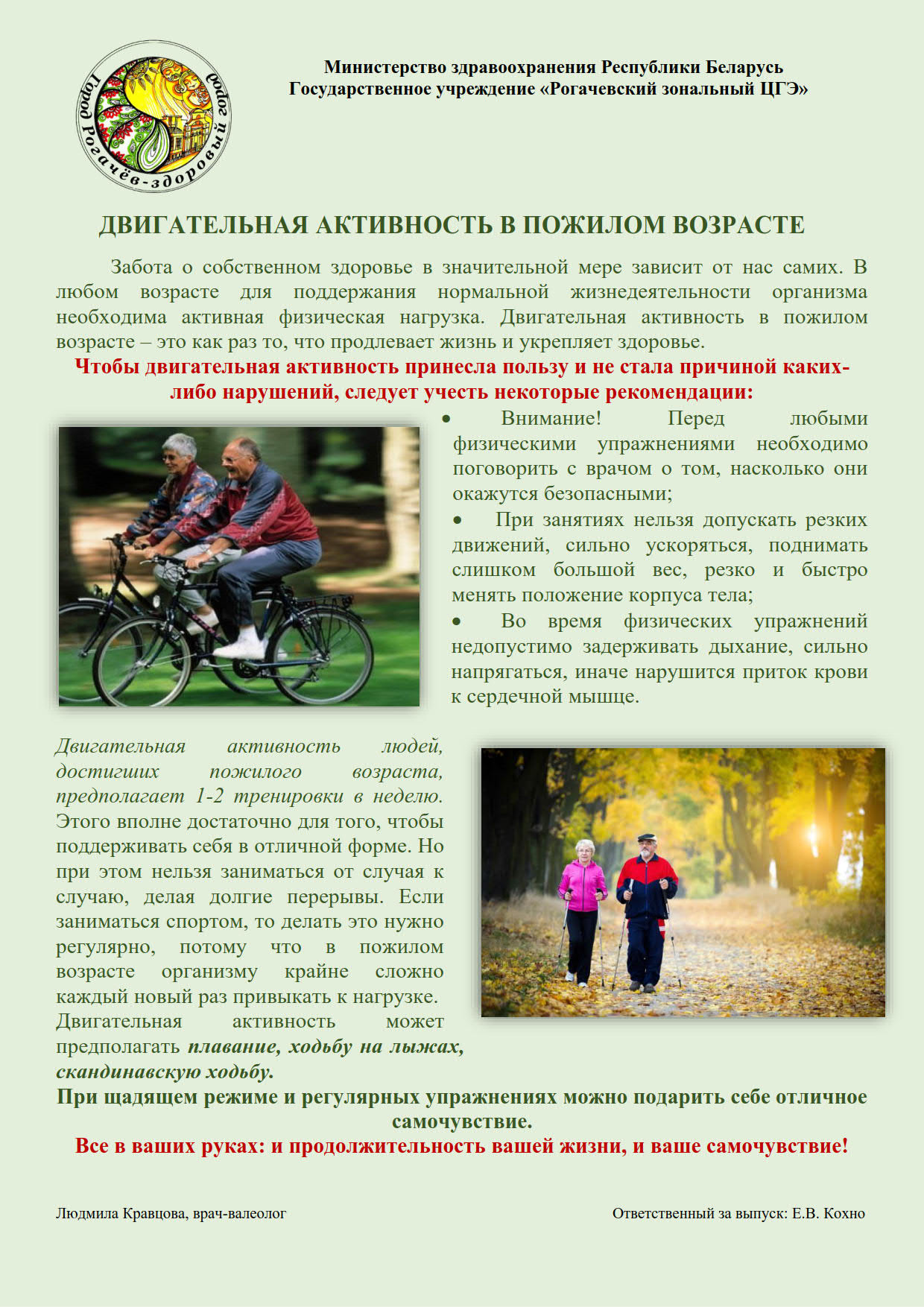 Город Рогачёв-здоровый город

Министерство здравоохранения Республики Беларусь
Государственное учреждение «Рогачевский зональный ЦГЭ»

ДВИГАТЕЛЬНАЯ АКТИВНОСТЬ В ПОЖИЛОМ ВОЗРАСТЕ

Забота о собственном здоровье в значительной мере зависит от нас самих. В любом возрасте для поддержания нормальной жизнедеятельности организма необходима активная физическая нагрузка. Двигательная активность в пожилом возрасте – это как раз то, что продлевает жизнь и укрепляет здоровье.

Чтобы двигательная активность принесла пользу и не стала причиной каких-либо нарушений, следует учесть некоторые рекомендации:

• Внимание! Перед любыми физическими упражнениями необходимо поговорить с врачом о том, насколько они окажутся безопасными;
• При занятиях нельзя допускать резких движений, сильно ускоряться, поднимать слишком большой вес, резко и быстро менять положение корпуса тела;
• Во время физических упражнений недопустимо задерживать дыхание, сильно напрягаться, иначе нарушится приток крови к сердечной мышце.

Двигательная активность людей, достигших пожилого возраста, предполагает 1-2 тренировки в неделю. Этого вполне достаточно для того, чтобы поддерживать себя в отличной форме. Но при этом нельзя заниматься от случая к случаю, делая долгие перерывы. Если заниматься спортом, то делать это нужно регулярно, потому что в пожилом возрасте организму крайне сложно каждый новый раз привыкать к нагрузке.
Двигательная активность может предполагать плавание, ходьбу на лыжах, скандинавскую ходьбу.

При щадящем режиме и регулярных упражнениях можно подарить себе отличное самочувствие.

Все в ваших руках: и продолжительность вашей жизни, и ваше самочувствие!

Людмила Кравцова, врач-валеолог

Ответственный за выпуск: Е.В. Кохно